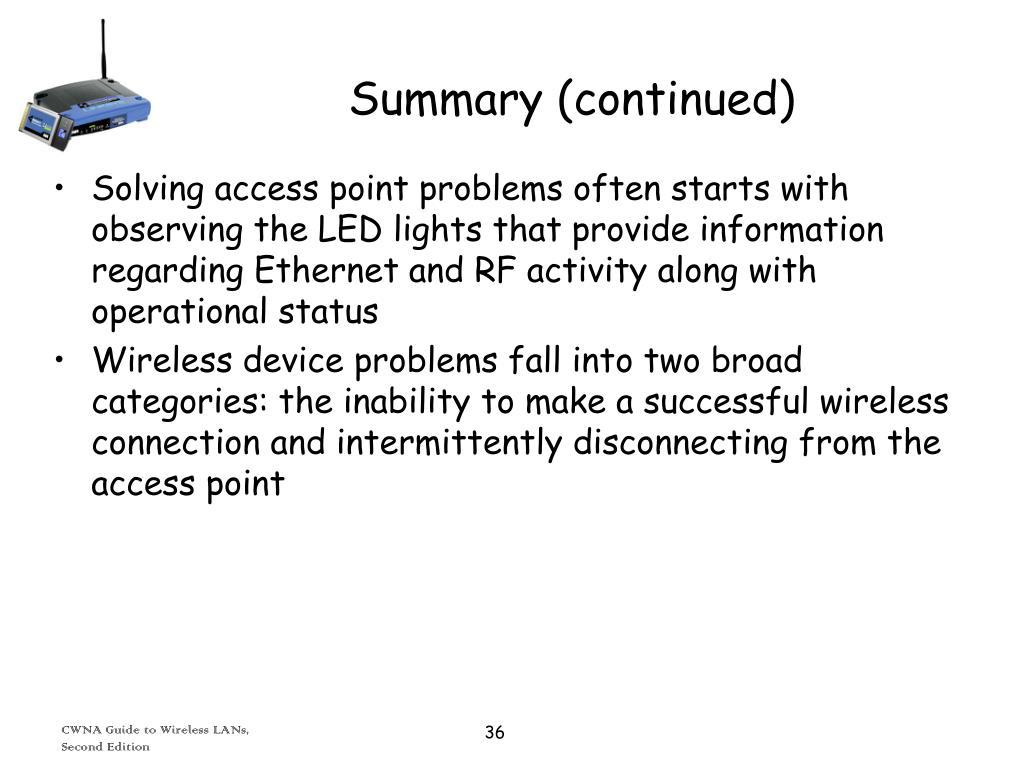 Summary (continued)

• Solving access point problems often starts with observing the LED lights that provide information regarding Ethernet and RF activity along with operational status
• Wireless device problems fall into two broad categories: the inability to make a successful wireless connection and intermittently disconnecting from the access point

CWNA Guide to Wireless LANs, Second Edition

36